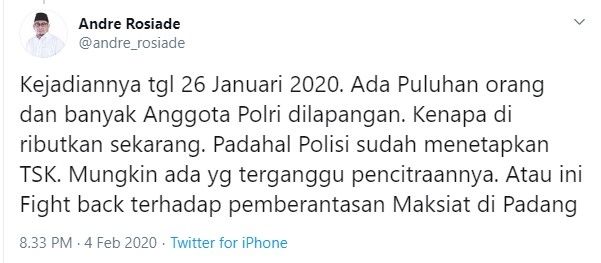 Andre Rosiade
@andre_rosiade

Kejadiannya tgl 26 Januari 2020. Ada Puluhan orang dan banyak Anggota Polri dilapangan. Kenapa di ributkan sekarang. Padahal Polisi sudah menetapkan TSK. Mungkin ada yg terganggu pencitraannya. Atau ini Fight back terhadap pemberantasan Maksiat di Padang

8.33 PM · 4 Feb 2020 · Twitter for iPhone